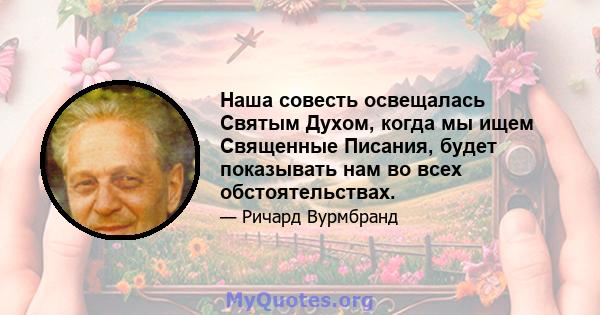 Наша совесть освещалась Святым Духом, когда мы ищем Священные Писания, будет показывать нам во всех обстоятельствах.

— Ричард Вурмбранд

MyQuotes.org